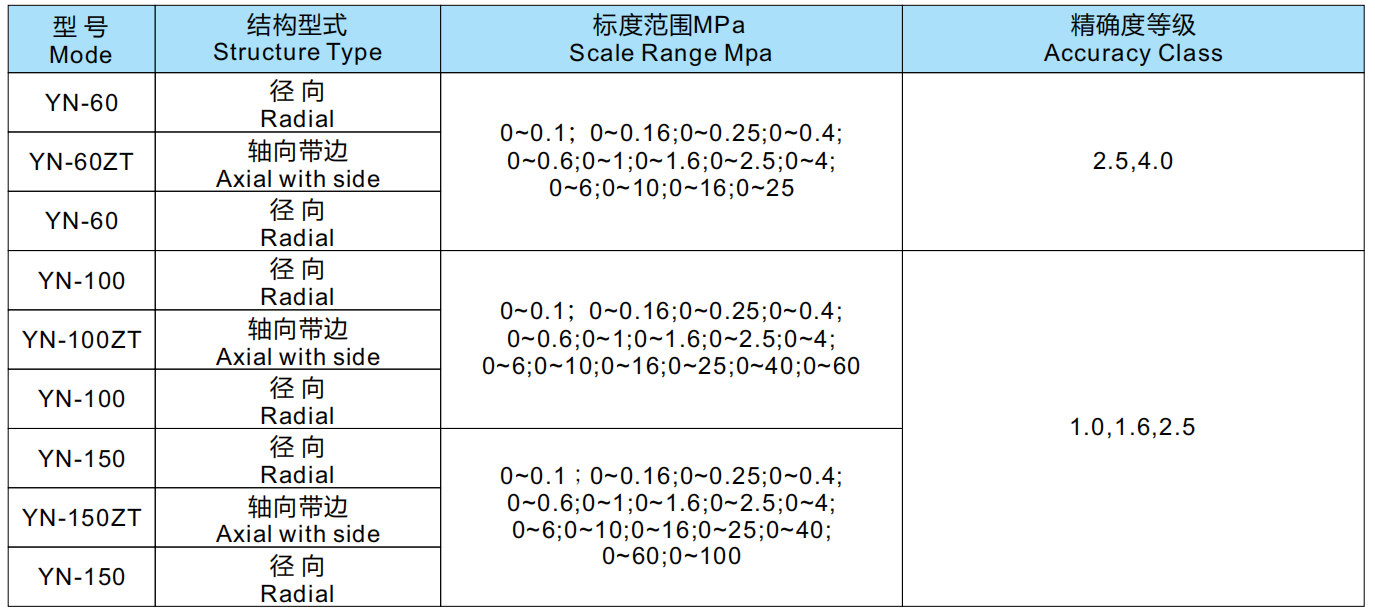 | 型 号 Mode | 结构型式 Structure Type | 标度范围MPa Scale Range Mpa | 精确度等级 Accuracy Class |
|---|---|---|---|
| YN-60 | 径 向 Radial | 0~0.1；0~0.16;0~0.25;0~0.4; 0~0.6;0~1;0~1.6;0~2.5;0~4; 0~6;0~10;0~16;0~25 | 2.5,4.0 |
| YN-60ZT | 轴向带边 Axial with side | | |
| YN-60 | 径 向 Radial | | |
| YN-100 | 径 向 Radial | 0~0.1；0~0.16;0~0.25;0~0.4; 0~0.6;0~1;0~1.6;0~2.5;0~4; 0~6;0~10;0~16;0~25;0~40;0~60 | 1.0,1.6,2.5 |
| YN-100ZT | 轴向带边 Axial with side | | |
| YN-100 | 径 向 Radial | | |
| YN-150 | 径 向 Radial | 0~0.1；0~0.16;0~0.25;0~0.4; 0~0.6;0~1;0~1.6;0~2.5;0~4; 0~6;0~10;0~16;0~25;0~40; 0~60;0~100 | |
| YN-150ZT | 轴向带边 Axial with side | | |
| YN-150 | 径 向 Radial | | |